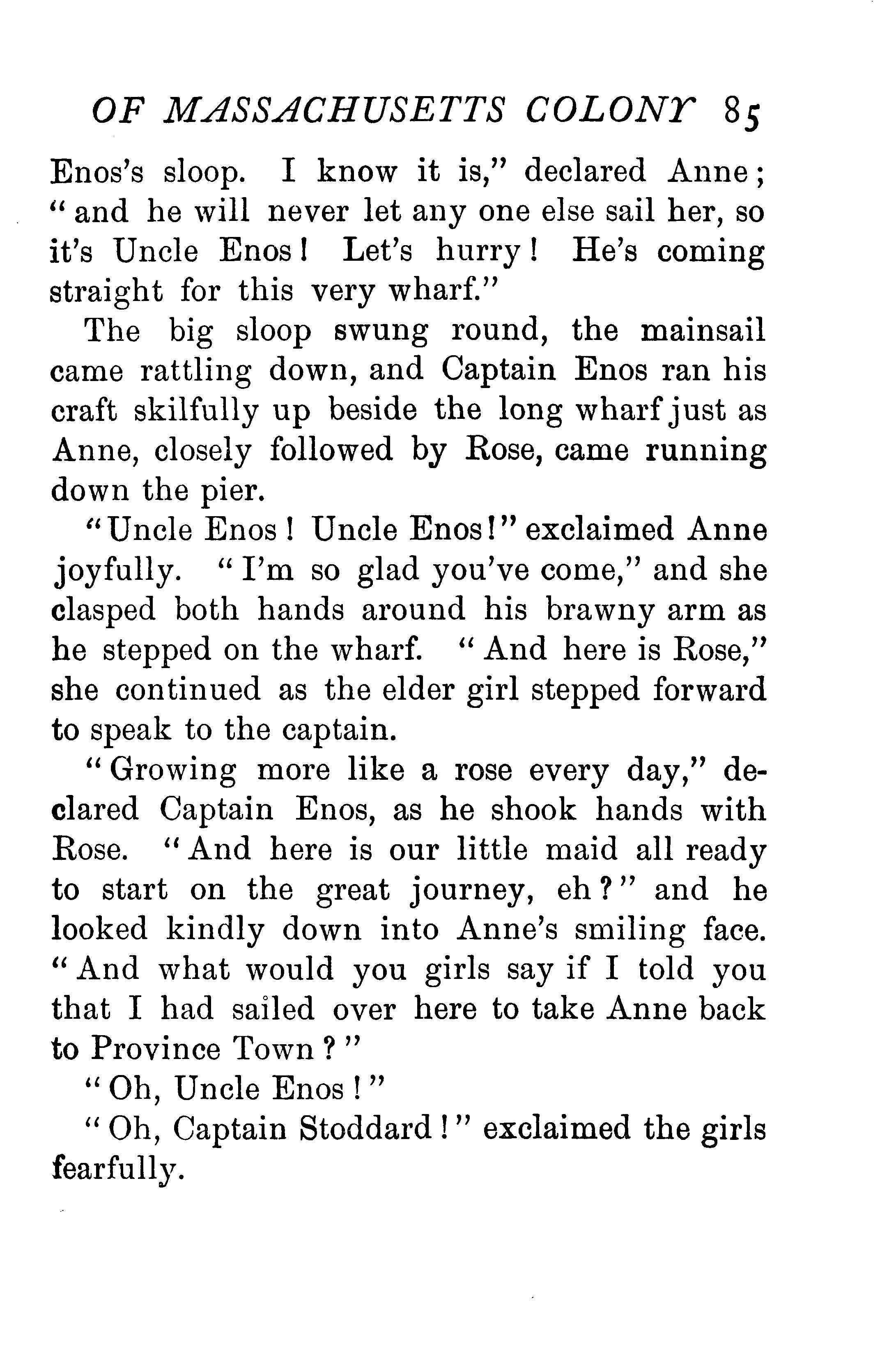 OF MASSACHUSETTS COLONY 85

Enos's sloop. I know it is," declared Anne; "and he will never let any one else sail her, so it's Uncle Enos! Let's hurry! He's coming straight for this very wharf."

The big sloop swung round, the mainsail came rattling down, and Captain Enos ran his craft skilfully up beside the long wharf just as Anne, closely followed by Rose, came running down the pier.

"Uncle Enos! Uncle Enos!" exclaimed Anne joyfully. "I'm so glad you've come," and she clasped both hands around his brawny arm as he stepped on the wharf. "And here is Rose," she continued as the elder girl stepped forward to speak to the captain.

"Growing more like a rose every day," declared Captain Enos, as he shook hands with Rose. "And here is our little maid all ready to start on the great journey, eh?" and he looked kindly down into Anne's smiling face. "And what would you girls say if I told you that I had sailed over here to take Anne back to Province Town?"

"Oh, Uncle Enos!"

"Oh, Captain Stoddard!" exclaimed the girls fearfully.